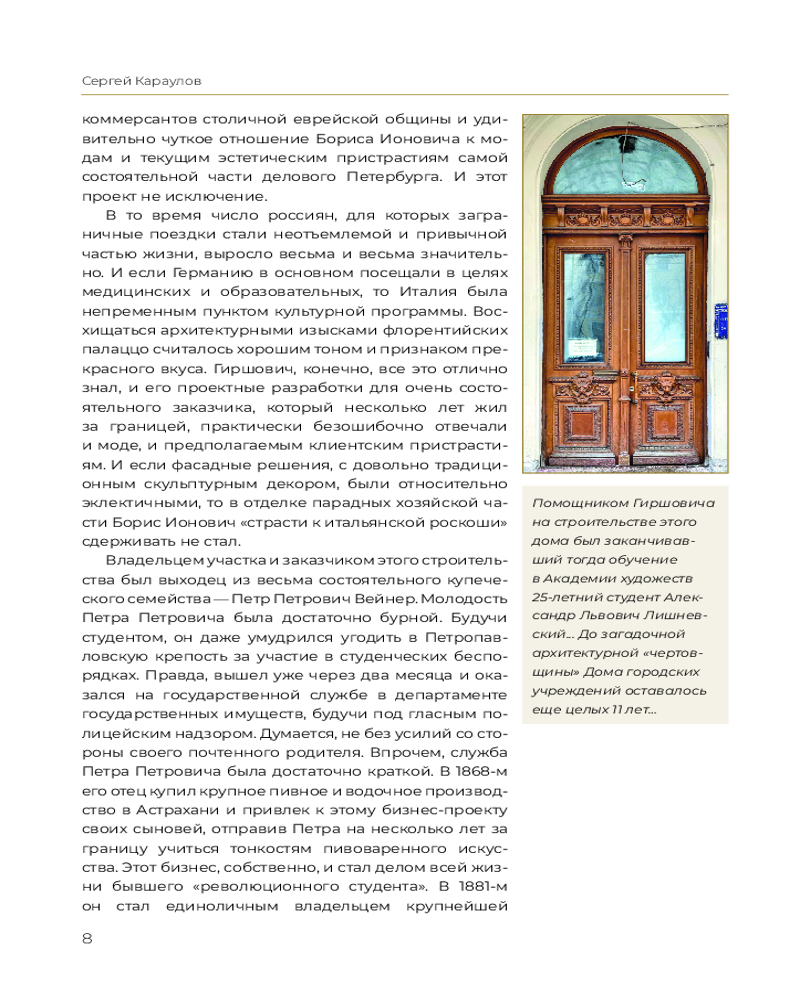 Сергей Караулов

коммерсантов столичной еврейской общины и удивительно чуткое отношение Бориса Ионовича к модам и текущим эстетическим пристрастиям самой состоятельной части делового Петербурга. И этот проект не исключение.

В то время число россиян, для которых заграничные поездки стали неотъемлемой и привычной частью жизни, выросло весьма и весьма значительно. И если Германию в основном посещали в целях медицинских и образовательных, то Италия была непременным пунктом культурной программы. Восхищаться архитектурными изысками флорентийских палаццо считалось хорошим тоном и признаком прекрасного вкуса. Гиршович, конечно, все это отлично знал, и его проектные разработки для очень состоятельного заказчика, который несколько лет жил за границей, практически безошибочно отвечали и моде, и предполагаемым клиентским пристрастиям. И если фасадные решения, с довольно традиционным скульптурным декором, были относительно эклектичными, то в отделке парадных хозяйской части Борис Ионович «страсти к итальянской роскоши» сдерживать не стал.

Владельцем участка и заказчиком этого строительства был выходец из весьма состоятельного купеческого семейства — Петр Петрович Вейнер. Молодость Петра Петровича была достаточно бурной. Будучи студентом, он даже умудрился угодить в Петропавловскую крепость за участие в студенческих беспорядках. Правда, вышел уже через два месяца и оказался на государственной службе в департаменте государственных имуществ, будучи под гласным полицейским надзором. Думается, не без усилий со стороны своего почтенного родителя. Впрочем, служба Петра Петровича была достаточно краткой. В 1868-м его отец купил крупное пивное и водочное производство в Астрахани и привлек к этому бизнес-проекту своих сыновей, отправив Петра на несколько лет за границу учиться тонкостям пивоваренного искусства. Этот бизнес, собственно, и стал делом всей жизни бывшего «революционного студента». В 1881-м он стал единоличным владельцем крупнейшей

Помощником Гиршовича на строительстве этого дома был заканчивавший тогда обучение в Академии художеств 25-летний студент Александр Львович Лишневский... До загадочной архитектурной «чертовщины» Дома городских учреждений оставалось еще целых 11 лет...

8